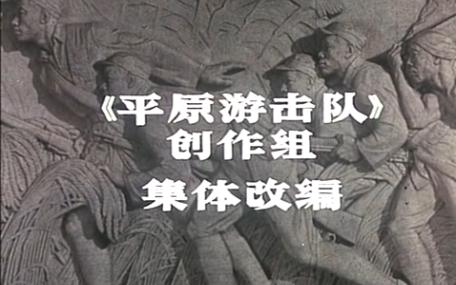 《平原游击队》
创作组
集体改编